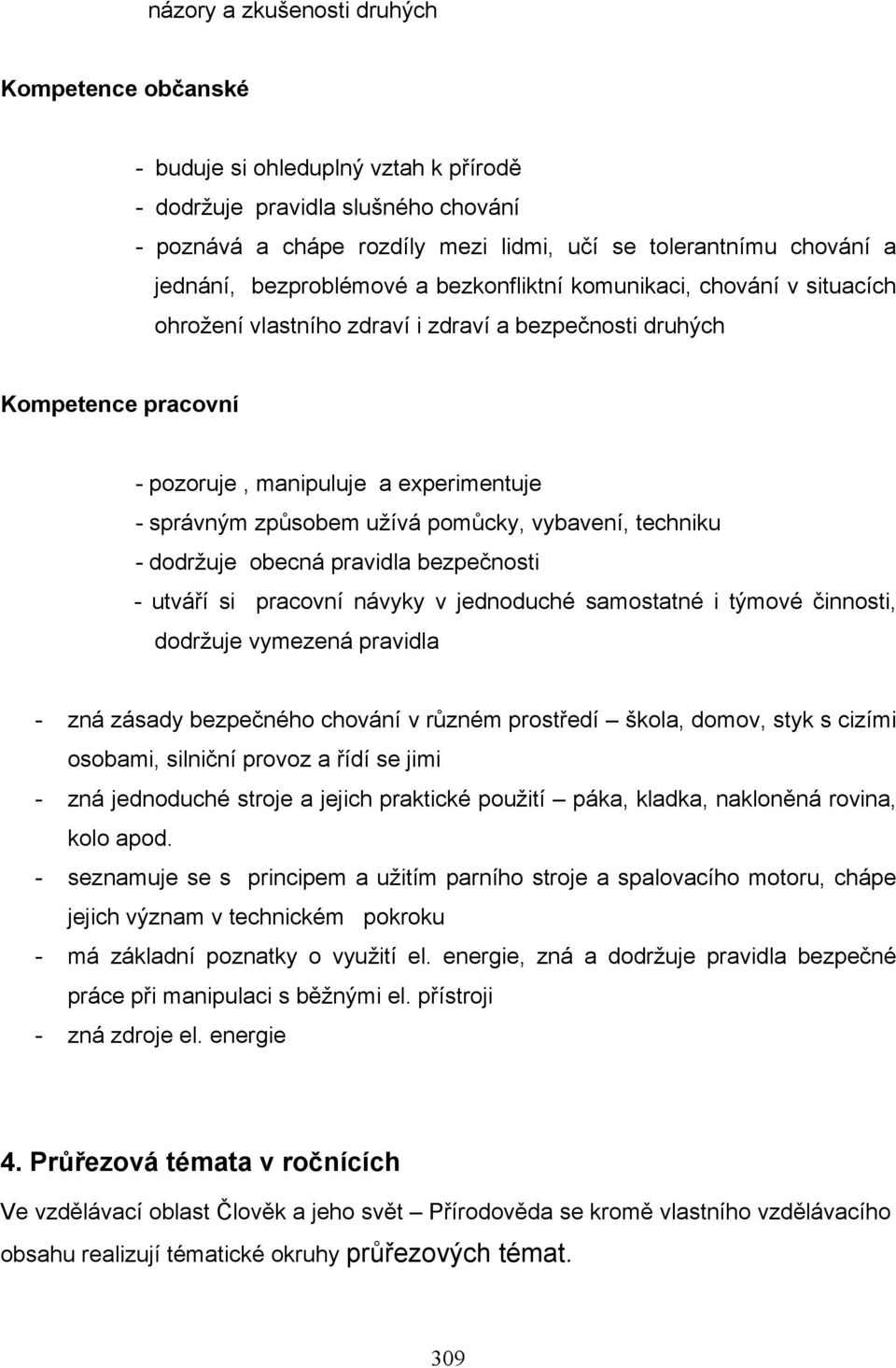 názory a zkušenosti druhých

Kompetence občanské

- buduje si ohleduplný vztah k přírodě
- dodržuje pravidla slušného chování
- poznává a chápe rozdíly mezi lidmi, učí se tolerantnímu chování a jednání, bezproblémové a bezkonfliktní komunikaci, chování v situacích ohrožení vlastního zdraví i zdraví a bezpečnosti druhých

Kompetence pracovní

- pozoruje , manipuluje a experimentuje
- správným způsobem užívá pomůcky, vybavení, techniku
- dodržuje obecná pravidla bezpečnosti
- utváří si pracovní návyky v jednoduché samostatné i týmové činnosti, dodržuje vymezená pravidla

- zná zásady bezpečného chování v různém prostředí – škola, domov, styk s cizími osobami, silniční provoz a řídí se jimi
- zná jednoduché stroje a jejich praktické použití – páka, kladka, nakloněná rovina, kolo apod.
- seznamuje se s principem a užitím parního stroje a spalovacího motoru, chápe jejich význam v technickém pokroku
- má základní poznatky o využití el. energie, zná a dodržuje pravidla bezpečné práce při manipulaci s běžnými el. přístroji
- zná zdroje el. energie

4. Průřezová témata v ročnících

Ve vzdělávací oblast Člověk a jeho svět – Přírodověda se kromě vlastního vzdělávacího obsahu realizují tématické okruhy průřezových témat.

309